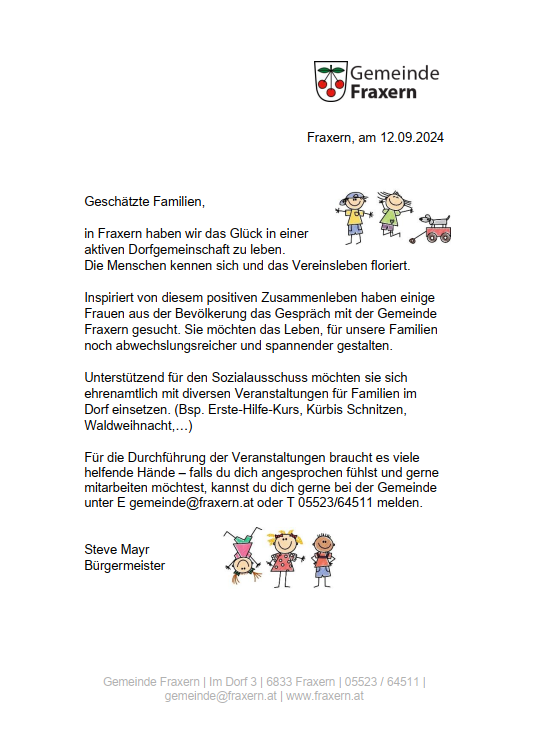 Gemeinde
Fraxern

Fraxern, am 12.09.2024

Geschätzte Familien,

in Fraxern haben wir das Glück in einer aktiven Dorfgemeinschaft zu leben.
Die Menschen kennen sich und das Vereinsleben floriert.

Inspiriert von diesem positiven Zusammenleben haben einige Frauen aus der Bevölkerung das Gespräch mit der Gemeinde Fraxern gesucht. Sie möchten das Leben, für unsere Familien noch abwechslungsreicher und spannender gestalten.

Unterstützend für den Sozialausschuss möchten sie sich ehrenamtlich mit diversen Veranstaltungen für Familien im Dorf einsetzen. (Bsp. Erste-Hilfe-Kurs, Kürbis Schnitzen, Waldweihnacht,…)

Für die Durchführung der Veranstaltungen braucht es viele helfende Hände – falls du dich angesprochen fühlst und gerne mitarbeiten möchtest, kannst du dich gerne bei der Gemeinde unter E gemeinde@fraxern.at oder T 05523/64511 melden.

Steve Mayr
Bürgermeister

Gemeinde Fraxern | Im Dorf 3 | 6833 Fraxern | 05523 / 64511 | gemeinde@fraxern.at | www.fraxern.at